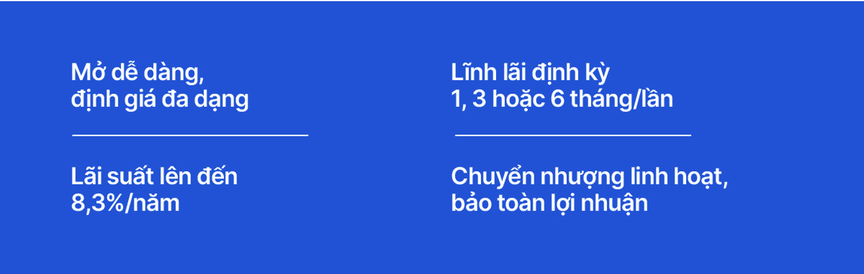 Mở dễ dàng,
định giá đa dạng

Lãi suất lên đến
8,3%/năm

Lĩnh lãi định kỳ
1, 3 hoặc 6 tháng/lần

Chuyển nhượng linh hoạt,
bảo toàn lợi nhuận